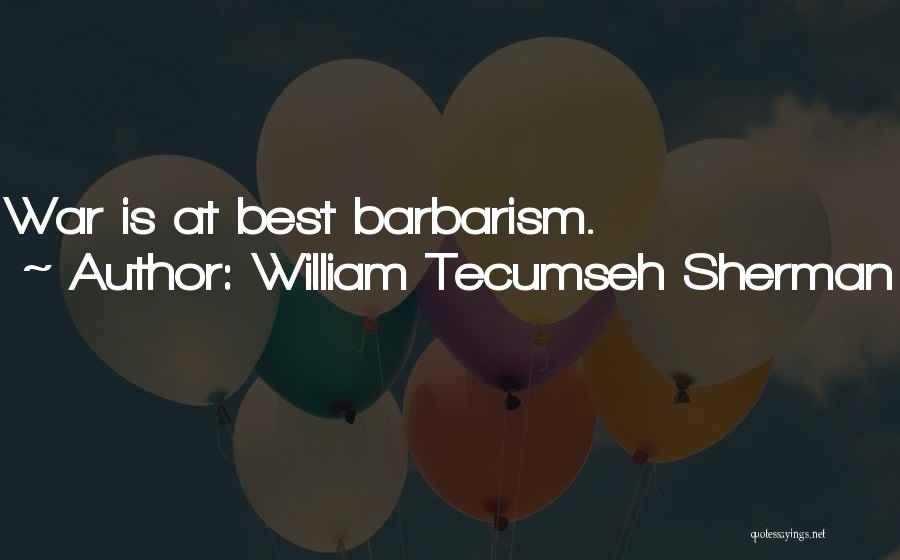 War is at best barbarism.
~ Author: William Tecumseh Sherman

quotessayings.net